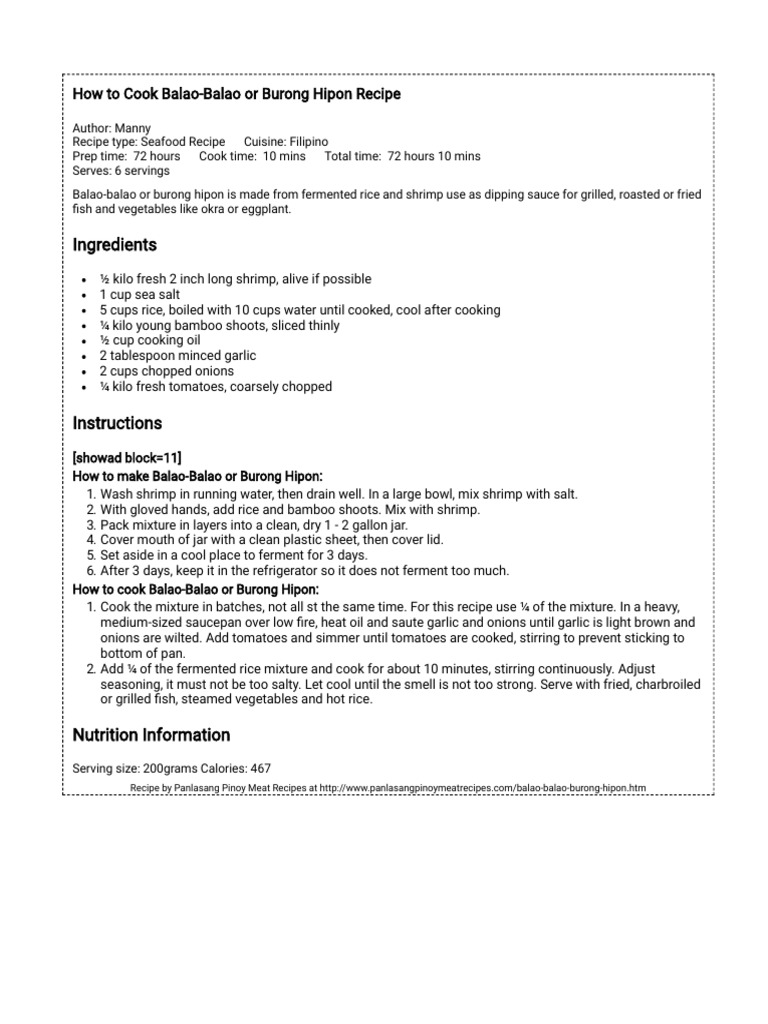 How to Cook Balao-Balao or Burong Hipon Recipe

Author: Manny
Recipe type: Seafood Recipe Cuisine: Filipino
Prep time: 72 hours Cook time: 10 mins Total time: 72 hours 10 mins
Serves: 6 servings

Balao-balao or burong hipon is made from fermented rice and shrimp use as dipping sauce for grilled, roasted or fried fish and vegetables like okra or eggplant.

Ingredients

- ½ kilo fresh 2 inch long shrimp, alive if possible
- 1 cup sea salt
- 5 cups rice, boiled with 10 cups water until cooked, cool after cooking
- ¼ kilo young bamboo shoots, sliced thinly
- ½ cup cooking oil
- 2 tablespoon minced garlic
- 2 cups chopped onions
- ¼ kilo fresh tomatoes, coarsely chopped

Instructions

[showad block=11]
How to make Balao-Balao or Burong Hipon:
1. Wash shrimp in running water, then drain well. In a large bowl, mix shrimp with salt.
2. With gloved hands, add rice and bamboo shoots. Mix with shrimp.
3. Pack mixture in layers into a clean, dry 1 - 2 gallon jar.
4. Cover mouth of jar with a clean plastic sheet, then cover lid.
5. Set aside in a cool place to ferment for 3 days.
6. After 3 days, keep it in the refrigerator so it does not ferment too much.

How to cook Balao-Balao or Burong Hipon:
1. Cook the mixture in batches, not all st the same time. For this recipe use ¼ of the mixture. In a heavy, medium-sized saucepan over low fire, heat oil and saute garlic and onions until garlic is light brown and onions are wilted. Add tomatoes and simmer until tomatoes are cooked, stirring to prevent sticking to bottom of pan.
2. Add ¼ of the fermented rice mixture and cook for about 10 minutes, stirring continuously. Adjust seasoning, it must not be too salty. Let cool until the smell is not too strong. Serve with fried, charbroiled or grilled fish, steamed vegetables and hot rice.

Nutrition Information

Serving size: 200grams Calories: 467

Recipe by Panlasang Pinoy Meat Recipes at http://www.panlasangpinoymeatrecipes.com/balao-balao-burong-hipon.htm